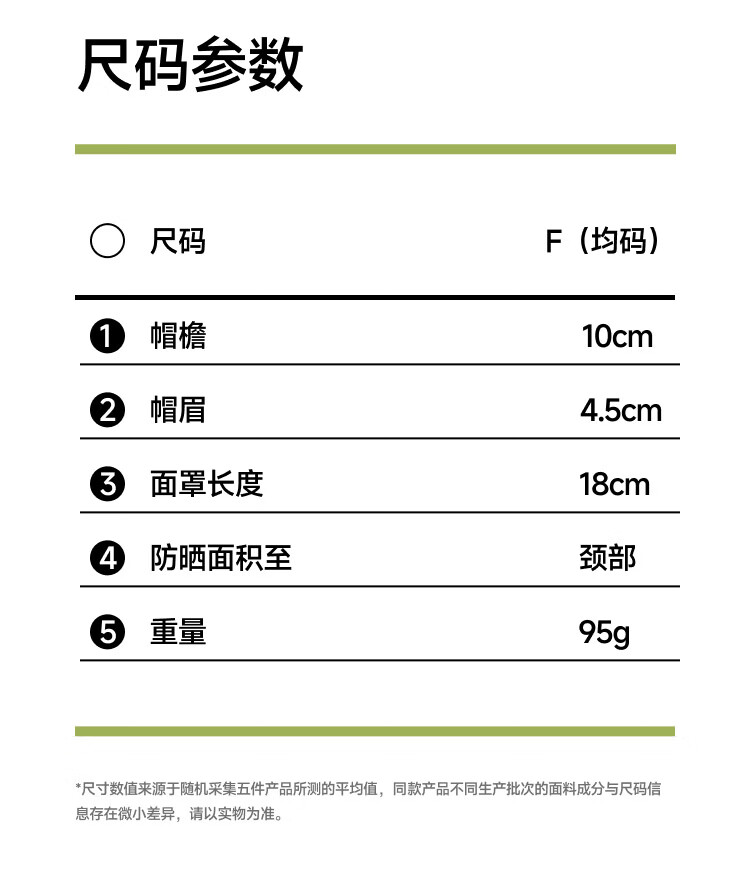 尺码参数

| ○ 尺码 | F（均码） |
|---|---|
| ❶ 帽檐 | 10cm |
| ❷ 帽眉 | 4.5cm |
| ❸ 面罩长度 | 18cm |
| ❹ 防晒面积至 | 颈部 |
| ❺ 重量 | 95g |

*尺寸数值来源于随机采集五件产品所测的平均值，同款产品不同生产批次的面料成分与尺码信息存在微小差异，请以实物为准。